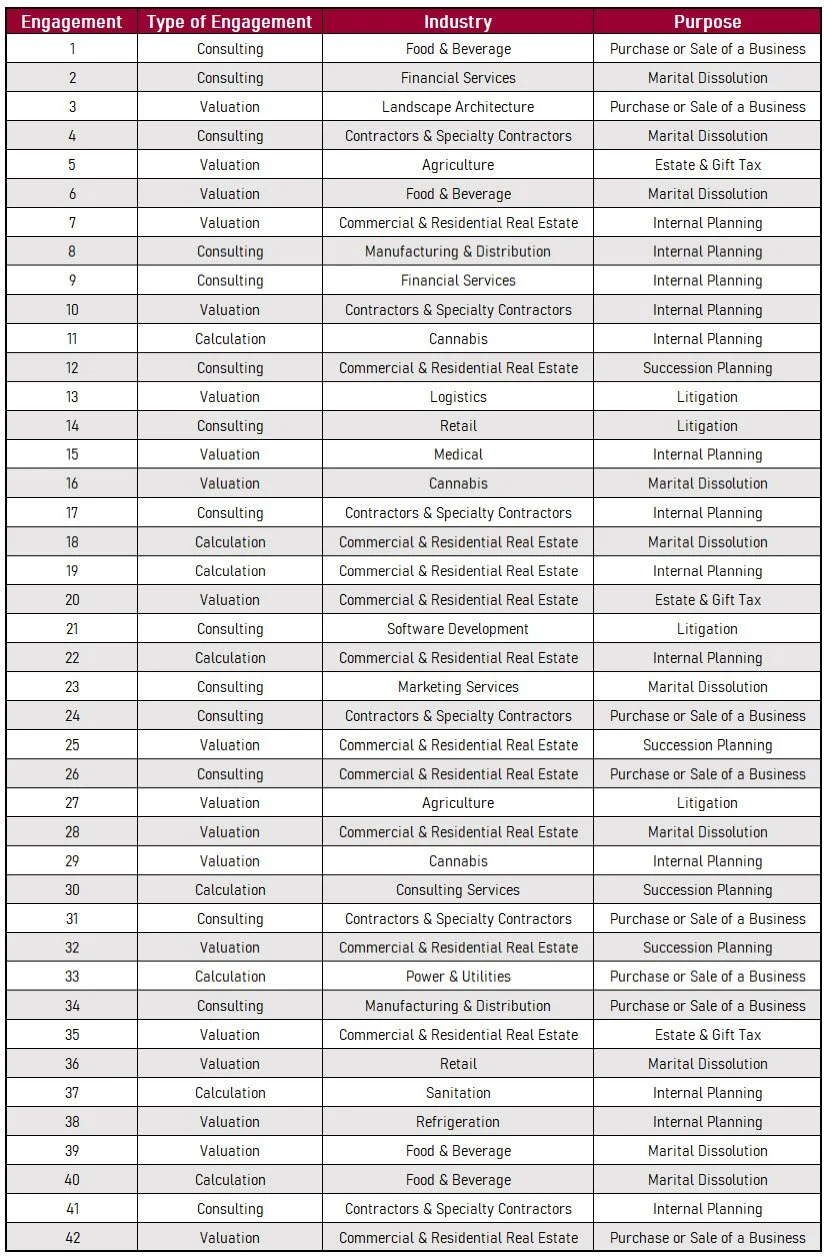 | Engagement | Type of Engagement | Industry | Purpose |
|---|---|---|---|
| 1 | Consulting | Food & Beverage | Purchase or Sale of a Business |
| 2 | Consulting | Financial Services | Marital Dissolution |
| 3 | Valuation | Landscape Architecture | Purchase or Sale of a Business |
| 4 | Consulting | Contractors & Specialty Contractors | Marital Dissolution |
| 5 | Valuation | Agriculture | Estate & Gift Tax |
| 6 | Valuation | Food & Beverage | Marital Dissolution |
| 7 | Valuation | Commercial & Residential Real Estate | Internal Planning |
| 8 | Consulting | Manufacturing & Distribution | Internal Planning |
| 9 | Consulting | Financial Services | Internal Planning |
| 10 | Valuation | Contractors & Specialty Contractors | Internal Planning |
| 11 | Calculation | Cannabis | Internal Planning |
| 12 | Consulting | Commercial & Residential Real Estate | Succession Planning |
| 13 | Valuation | Logistics | Litigation |
| 14 | Consulting | Retail | Litigation |
| 15 | Valuation | Medical | Internal Planning |
| 16 | Valuation | Cannabis | Marital Dissolution |
| 17 | Consulting | Contractors & Specialty Contractors | Internal Planning |
| 18 | Calculation | Commercial & Residential Real Estate | Marital Dissolution |
| 19 | Calculation | Commercial & Residential Real Estate | Internal Planning |
| 20 | Valuation | Commercial & Residential Real Estate | Estate & Gift Tax |
| 21 | Consulting | Software Development | Litigation |
| 22 | Calculation | Commercial & Residential Real Estate | Internal Planning |
| 23 | Consulting | Marketing Services | Marital Dissolution |
| 24 | Consulting | Contractors & Specialty Contractors | Purchase or Sale of a Business |
| 25 | Valuation | Commercial & Residential Real Estate | Succession Planning |
| 26 | Consulting | Commercial & Residential Real Estate | Purchase or Sale of a Business |
| 27 | Valuation | Agriculture | Litigation |
| 28 | Valuation | Commercial & Residential Real Estate | Marital Dissolution |
| 29 | Valuation | Cannabis | Internal Planning |
| 30 | Calculation | Consulting Services | Succession Planning |
| 31 | Consulting | Contractors & Specialty Contractors | Purchase or Sale of a Business |
| 32 | Valuation | Commercial & Residential Real Estate | Succession Planning |
| 33 | Calculation | Power & Utilities | Purchase or Sale of a Business |
| 34 | Consulting | Manufacturing & Distribution | Purchase or Sale of a Business |
| 35 | Valuation | Commercial & Residential Real Estate | Estate & Gift Tax |
| 36 | Valuation | Retail | Marital Dissolution |
| 37 | Calculation | Sanitation | Internal Planning |
| 38 | Valuation | Refrigeration | Internal Planning |
| 39 | Valuation | Food & Beverage | Marital Dissolution |
| 40 | Calculation | Food & Beverage | Marital Dissolution |
| 41 | Consulting | Contractors & Specialty Contractors | Internal Planning |
| 42 | Valuation | Commercial & Residential Real Estate | Purchase or Sale of a Business |